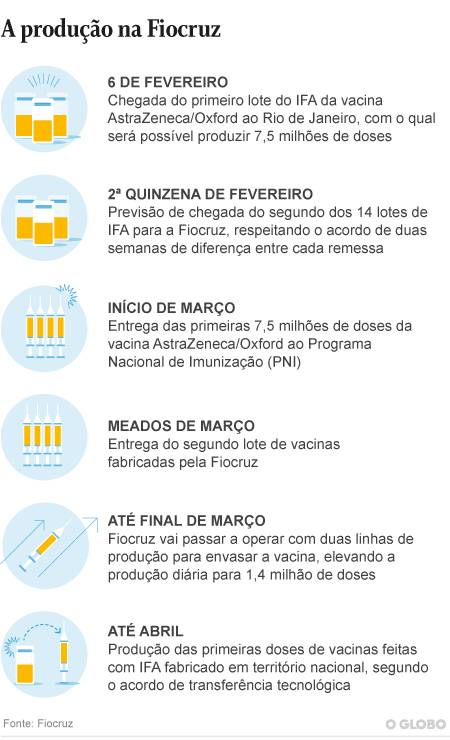 A produção na Fiocruz

6 DE FEVEREIRO
Chegada do primeiro lote do IFA da vacina AstraZeneca/Oxford ao Rio de Janeiro, com o qual será possível produzir 7,5 milhões de doses

2ª QUINZENA DE FEVEREIRO
Previsão de chegada do segundo dos 14 lotes de IFA para a Fiocruz, respeitando o acordo de duas semanas de diferença entre cada remessa

INÍCIO DE MARÇO
Entrega das primeiras 7,5 milhões de doses da vacina AstraZeneca/Oxford ao Programa Nacional de Imunização (PNI)

MEADOS DE MARÇO
Entrega do segundo lote de vacinas fabricadas pela Fiocruz

ATÉ FINAL DE MARÇO
Fiocruz vai passar a operar com duas linhas de produção para envasar a vacina, elevando a produção diária para 1,4 milhão de doses

ATÉ ABRIL
Produção das primeiras doses de vacinas feitas com IFA fabricado em território nacional, segundo o acordo de transferência tecnológica

Fonte: Fiocruz

O GLOBO